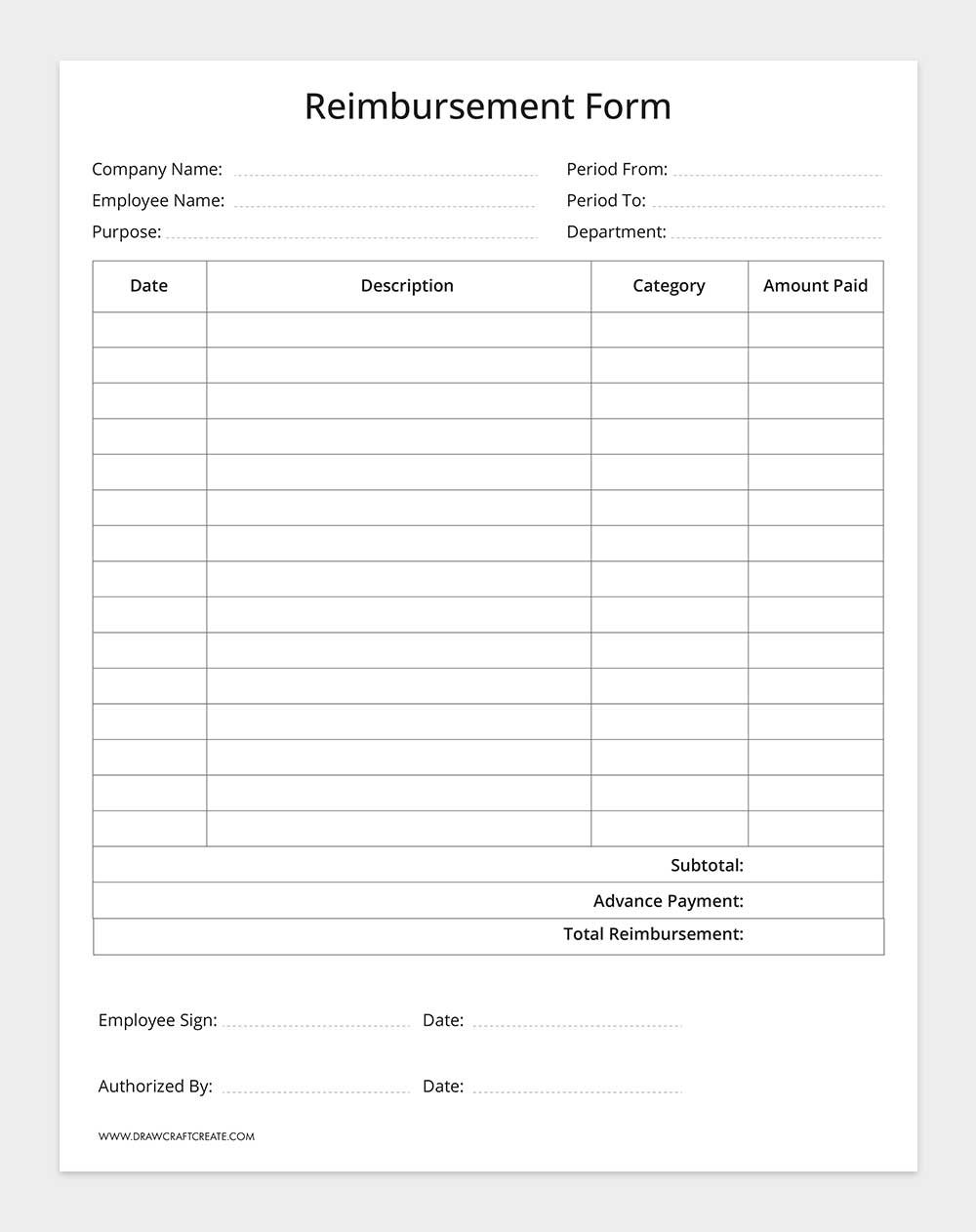 Reimbursement Form

Company Name:

Employee Name:

Purpose:

Period From:

Period To:

Department:

| Date | Description | Category | Amount Paid |
|---|---|---|---|
| | | | |
| | | | |
| | | | |
| | | | |
| | | | |
| | | | |
| | | | |
| | | | |
| | | | |
| | | | |
| | | | |
| | | | |
| | | | |
| | | | |
| | | | |

Subtotal:

Advance Payment:

Total Reimbursement:

Employee Sign:

Date:

Authorized By:

Date:

WWW.DRAWCRAFTCREATE.COM